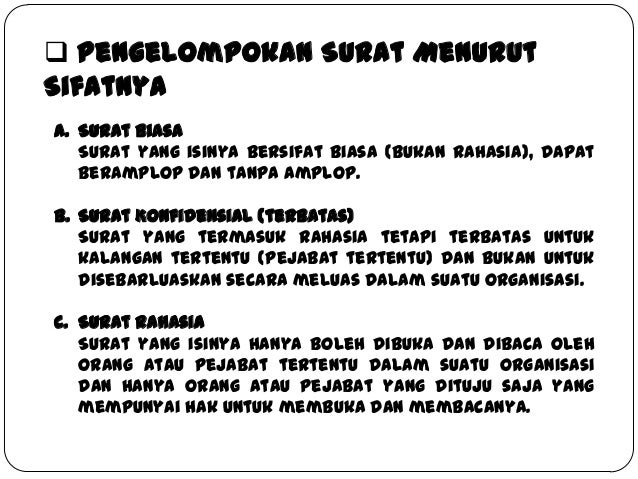 ❑ PENGELOMPOKAN SURAT MENURUT SIFATNYA

A. SURAT BIASA
SURAT YANG ISINYA BERSIFAT BIASA (BUKAN RAHASIA), DAPAT BERAMPLOP DAN TANPA AMPLOP.

B. SURAT KONFIDENSIAL (TERBATAS)
SURAT YANG TERMASUK RAHASIA TETAPI TERBATAS UNTUK KALANGAN TERTENTU (PEJABAT TERTENTU) DAN BUKAN UNTUK DISEBARLUASKAN SECARA MELUAS DALAM SUATU ORGANISASI.

C. SURAT RAHASIA
SURAT YANG ISINYA HANYA BOLEH DIBUKA DAN DIBACA OLEH ORANG ATAU PEJABAT TERTENTU DALAM SUATU ORGANISASI DAN HANYA ORANG ATAU PEJABAT YANG DITUJU SAJA YANG MEMPUNYAI HAK UNTUK MEMBUKA DAN MEMBACANYA.